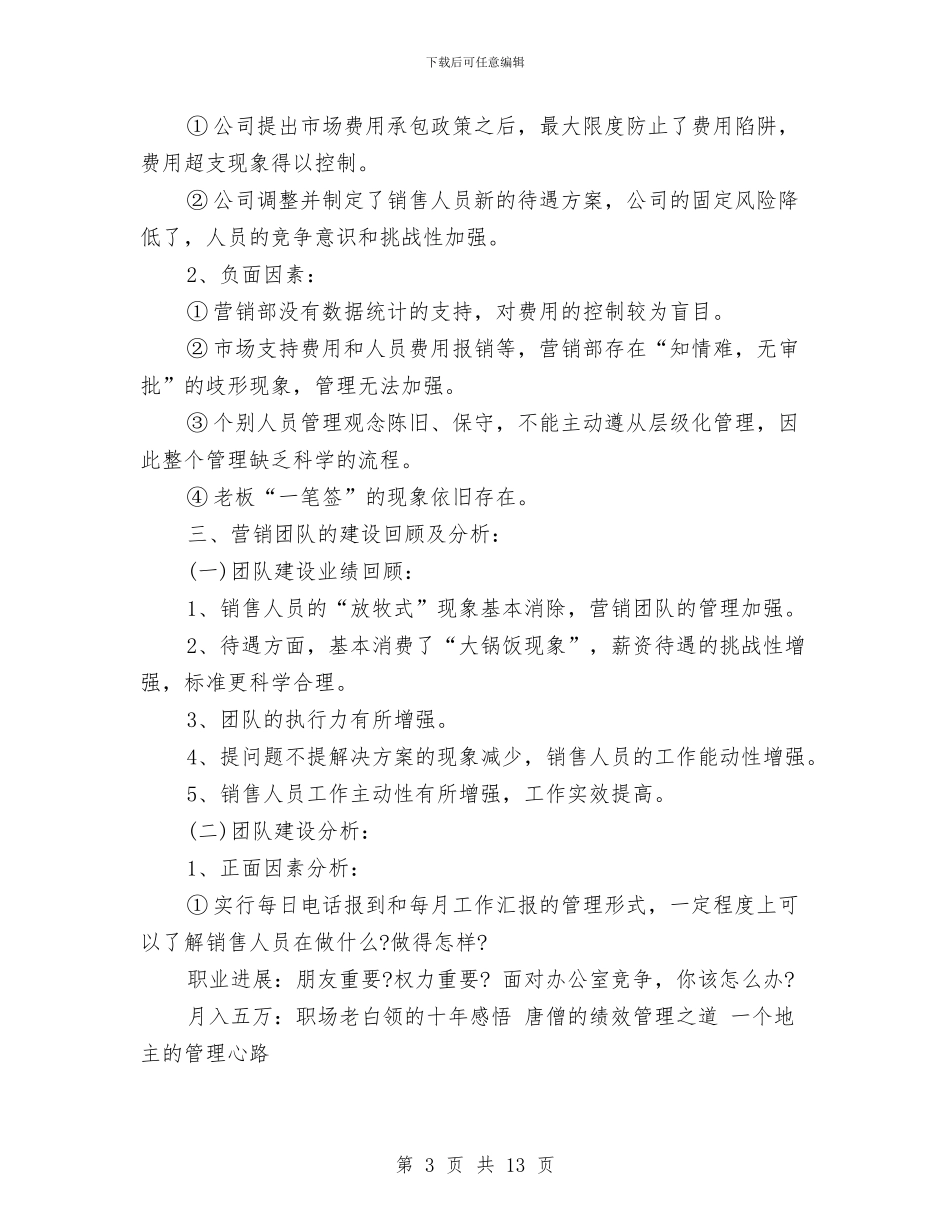 下载后可任意编辑

①公司提出市场费用承包政策之后，最大限度防止了费用陷阱，费用超支现象得以控制。

②公司调整并制定了销售人员新的待遇方案，公司的固定风险降低了，人员的竞争意识和挑战性加强。

2、负面因素：

①营销部没有数据统计的支持，对费用的控制较为盲目。

②市场支持费用和人员费用报销等，营销部存在“知情难，无审批”的歧形现象，管理无法加强。

③个别人员管理观念陈旧、保守，不能主动遵从层级化管理，因此整个管理缺乏科学的流程。

④老板“一笔签”的现象依旧存在。

三、营销团队的建设回顾及分析：

(一)团队建设业绩回顾：

1、销售人员的“放牧式”现象基本消除，营销团队的管理加强。

2、待遇方面，基本消费了“大锅饭现象”，薪资待遇的挑战性增强，标准更科学合理。

3、团队的执行力有所增强。

4、提问题不提解决方案的现象减少，销售人员的工作能动性增强。

5、销售人员工作主动性有所增强，工作实效提高。

(二)团队建设分析：

1、正面因素分析：

①实行每日电话报到和每月工作汇报的管理形式，一定程度上可以了解销售人员在做什么?做得怎样?

职业进展：朋友重要?权力重要? 面对办公室竞争，你该怎么办?

月入五万：职场老白领的十年感悟 唐僧的绩效管理之道 一个地主的管理心路

第 3 页 共 13 页